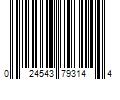 0 24543 79314 4